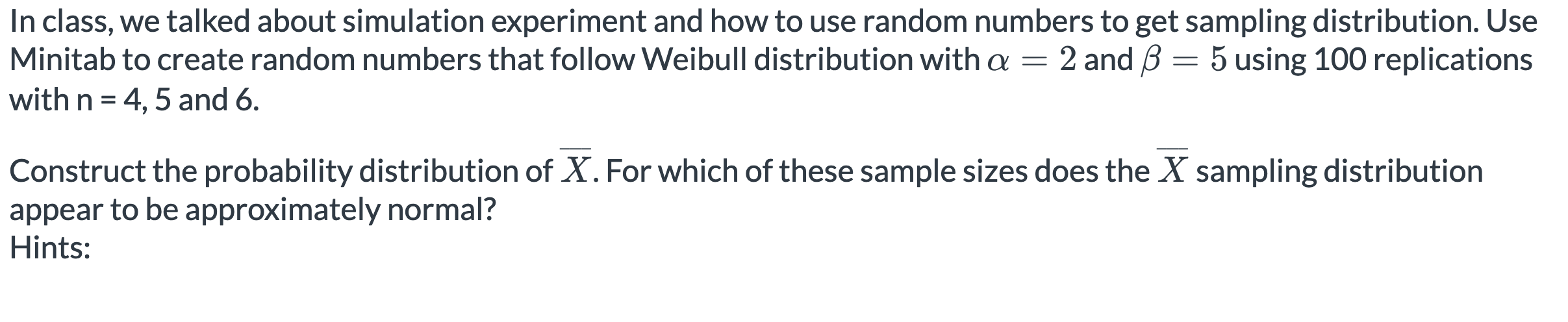 In class, we talked about simulation experiment and how to use random numbers to get sampling distribution. Use Minitab to create random numbers that follow Weibull distribution with $\alpha = 2$ and $\beta = 5$ using 100 replications with n = 4, 5 and 6.

Construct the probability distribution of $\overline{X}$. For which of these sample sizes does the $\overline{X}$ sampling distribution appear to be approximately normal?
Hints: